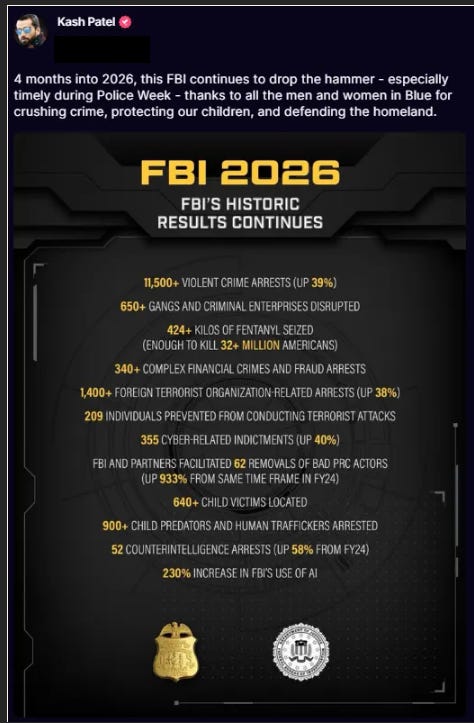 Kash Patel

4 months into 2026, this FBI continues to drop the hammer - especially timely during Police Week - thanks to all the men and women in Blue for crushing crime, protecting our children, and defending the homeland.

FBI 2026

FBI'S HISTORIC RESULTS CONTINUES

11,500+ VIOLENT CRIME ARRESTS (UP 39%)

650+ GANGS AND CRIMINAL ENTERPRISES DISRUPTED

424+ KILOS OF FENTANYL SEIZED (ENOUGH TO KILL 32+ MILLION AMERICANS)

340+ COMPLEX FINANCIAL CRIMES AND FRAUD ARRESTS

1,400+ FOREIGN TERRORIST ORGANIZATION-RELATED ARRESTS (UP 38%)

209 INDIVIDUALS PREVENTED FROM CONDUCTING TERRORIST ATTACKS

355 CYBER-RELATED INDICTMENTS (UP 40%)

FBI AND PARTNERS FACILITATED 62 REMOVALS OF BAD PRC ACTORS (UP 933% FROM SAME TIME FRAME IN FY24)

640+ CHILD VICTIMS LOCATED

900+ CHILD PREDATORS AND HUMAN TRAFFICKERS ARRESTED

52 COUNTERINTELLIGENCE ARRESTS (UP 58% FROM FY24)

230% INCREASE IN FBI'S USE OF AI